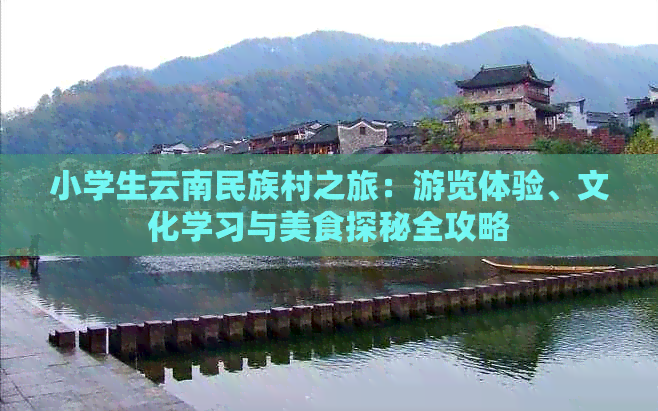 小学生云南民族村之旅：游览体验、文化学习与美食探秘全攻略